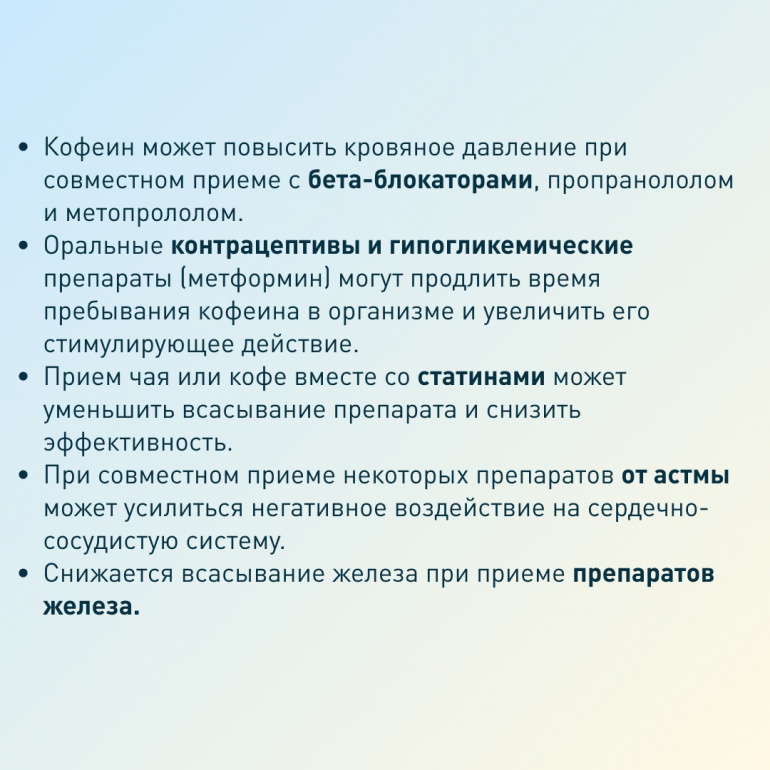 • Кофеин может повысить кровяное давление при совместном приеме с бета-блокаторами, пропранололом и метопрололом.
• Оральные контрацептивы и гипогликемические препараты (метформин) могут продлить время пребывания кофеина в организме и увеличить его стимулирующее действие.
• Прием чая или кофе вместе со статинами может уменьшить всасывание препарата и снизить эффективность.
• При совместном приеме некоторых препаратов от астмы может усилиться негативное воздействие на сердечно-сосудистую систему.
• Снижается всасывание железа при приеме препаратов железа.